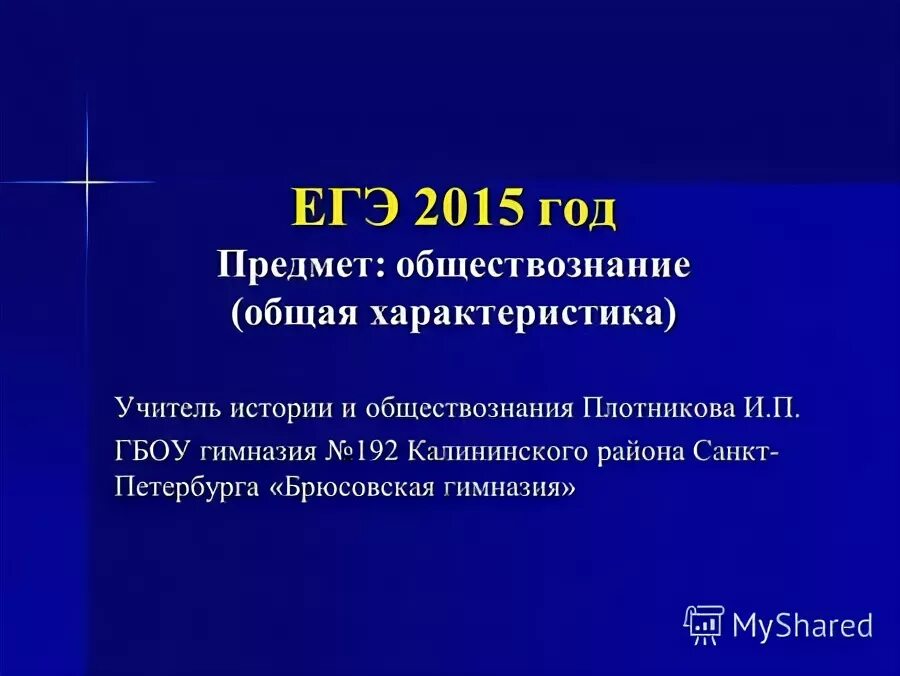 ЕГЭ 2015 год
Предмет: обществознание
(общая характеристика)

Учитель истории и обществознания Плотникова И.П.

ГБОУ гимназия №192 Калининского района Санкт-Петербурга «Брюсовская гимназия»

MyShared